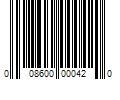 0 08600 00042 0